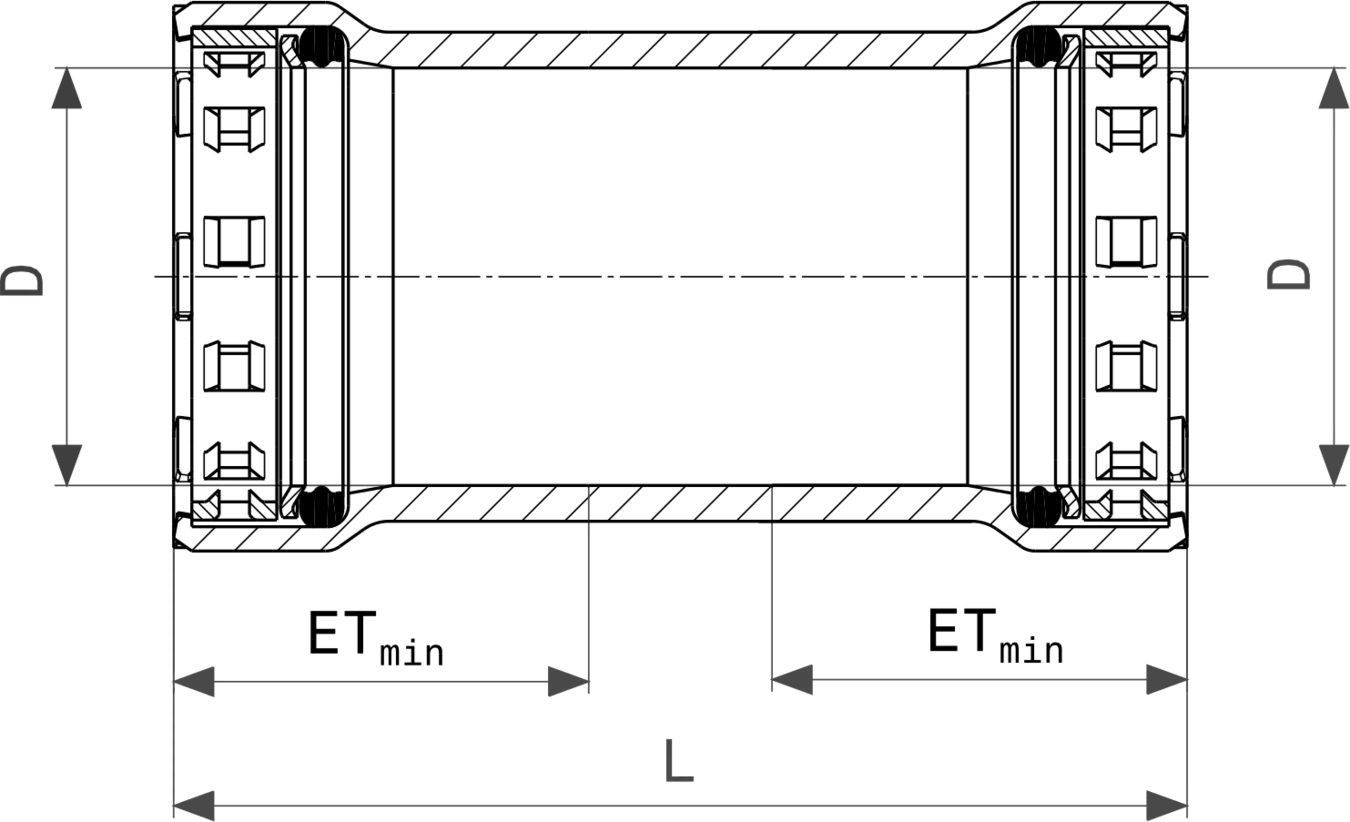 D

D

$ET_{min}$

$ET_{min}$

L